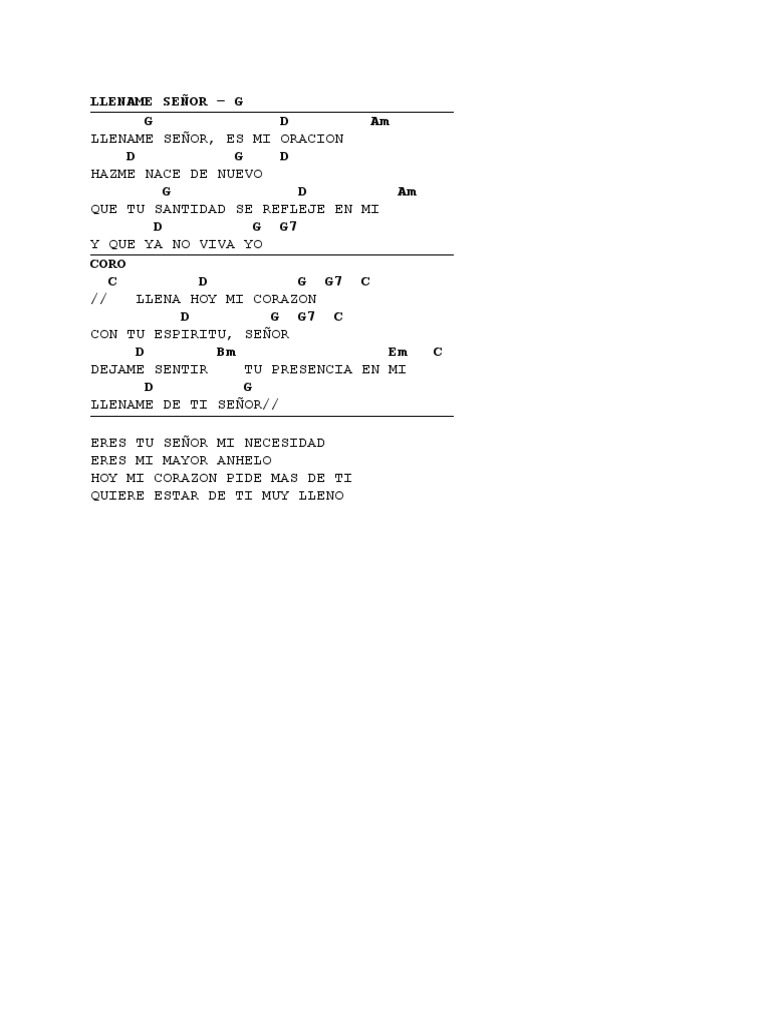 LLENAME SEÑOR – G

G D Am
LLENAME SEÑOR, ES MI ORACION
D G D
HAZME NACE DE NUEVO
G D Am
QUE TU SANTIDAD SE REFLEJE EN MI
D G G7
Y QUE YA NO VIVA YO

CORO
C D G G7 C
// LLENA HOY MI CORAZON
D G G7 C
CON TU ESPIRITU, SEÑOR
D Bm Em C
DEJAME SENTIR TU PRESENCIA EN MI
D G
LLENAME DE TI SEÑOR//

ERES TU SEÑOR MI NECESIDAD
ERES MI MAYOR ANHELO
HOY MI CORAZON PIDE MAS DE TI
QUIERE ESTAR DE TI MUY LLENO